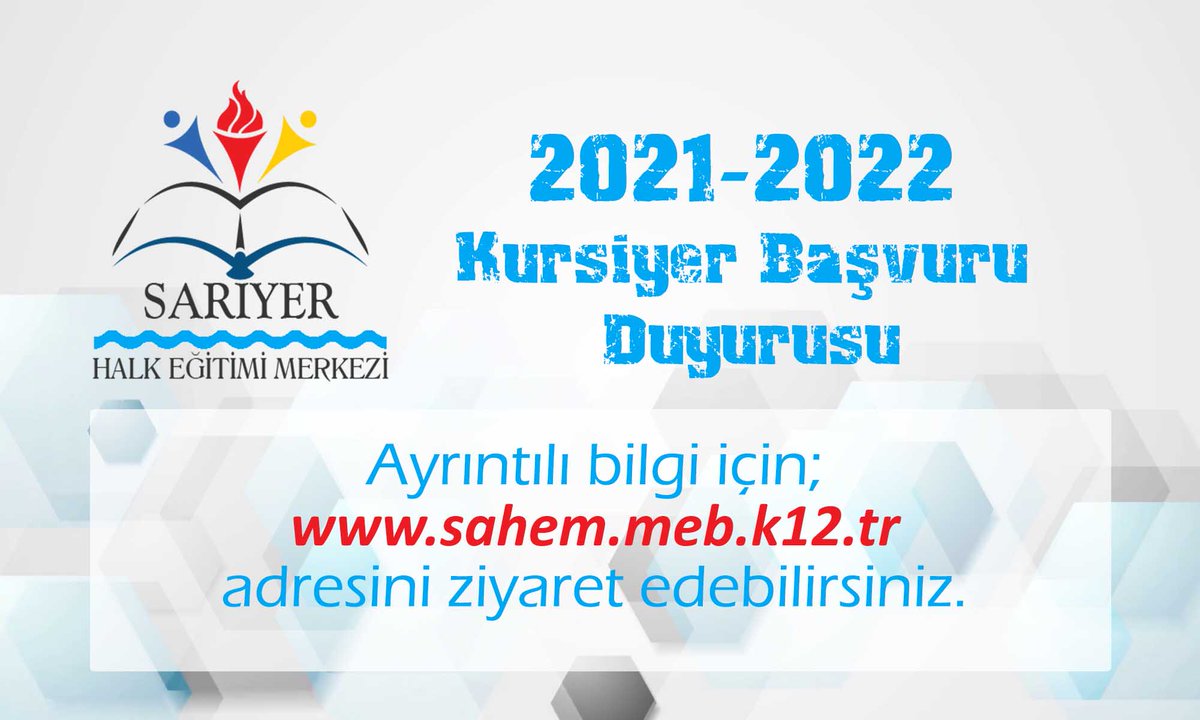 SARIYER
HALK EĞİTİMİ MERKEZİ

2021-2022
Kursiyer Başvuru
Duyurusu

Ayrıntılı bilgi için;
www.sahem.meb.k12.tr
adresini ziyaret edebilirsiniz.